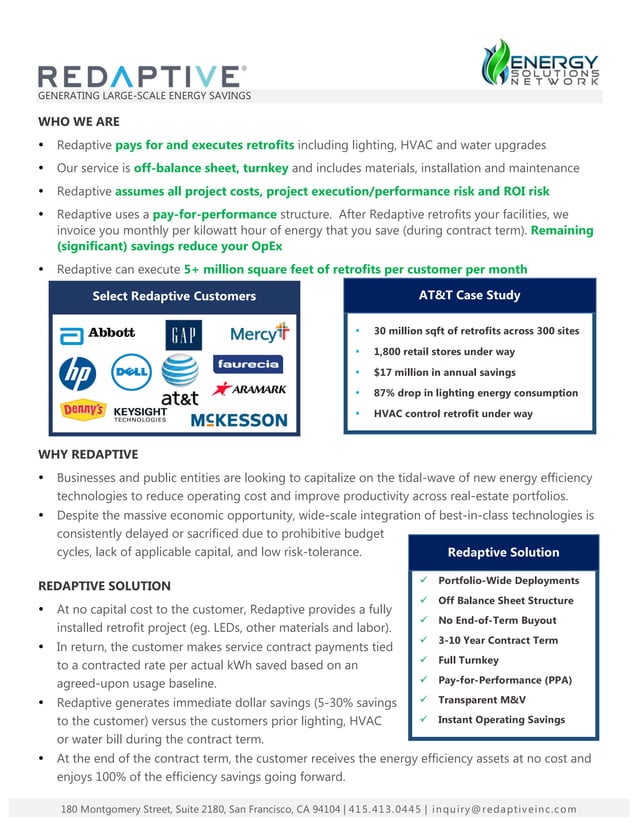 REDAPTIVE®
GENERATING LARGE-SCALE ENERGY SAVINGS

ENERGY SOLUTIONS NETWORK

WHO WE ARE

• Redaptive pays for and executes retrofits including lighting, HVAC and water upgrades
• Our service is off-balance sheet, turnkey and includes materials, installation and maintenance
• Redaptive assumes all project costs, project execution/performance risk and ROI risk
• Redaptive uses a pay-for-performance structure. After Redaptive retrofits your facilities, we invoice you monthly per kilowatt hour of energy that you save (during contract term). Remaining (significant) savings reduce your OpEx
• Redaptive can execute 5+ million square feet of retrofits per customer per month

Select Redaptive Customers

Abbott
GAP
Mercy
hp
DELL
at&t
faurecia
ARAMARK
Denny's
KEYSIGHT TECHNOLOGIES
McKESSON

AT&T Case Study

• 30 million sqft of retrofits across 300 sites
• 1,800 retail stores under way
• $17 million in annual savings
• 87% drop in lighting energy consumption
• HVAC control retrofit under way

WHY REDAPTIVE

• Businesses and public entities are looking to capitalize on the tidal-wave of new energy efficiency technologies to reduce operating cost and improve productivity across real-estate portfolios.
• Despite the massive economic opportunity, wide-scale integration of best-in-class technologies is consistently delayed or sacrificed due to prohibitive budget cycles, lack of applicable capital, and low risk-tolerance.

REDAPTIVE SOLUTION

• At no capital cost to the customer, Redaptive provides a fully installed retrofit project (eg. LEDs, other materials and labor).
• In return, the customer makes service contract payments tied to a contracted rate per actual kWh saved based on an agreed-upon usage baseline.
• Redaptive generates immediate dollar savings (5-30% savings to the customer) versus the customers prior lighting, HVAC or water bill during the contract term.
• At the end of the contract term, the customer receives the energy efficiency assets at no cost and enjoys 100% of the efficiency savings going forward.

Redaptive Solution

✓ Portfolio-Wide Deployments
✓ Off Balance Sheet Structure
✓ No End-of-Term Buyout
✓ 3-10 Year Contract Term
✓ Full Turnkey
✓ Pay-for-Performance (PPA)
✓ Transparent M&V
✓ Instant Operating Savings

180 Montgomery Street, Suite 2180, San Francisco, CA 94104 | 415.413.0445 | inquiry@redaptiveinc.com